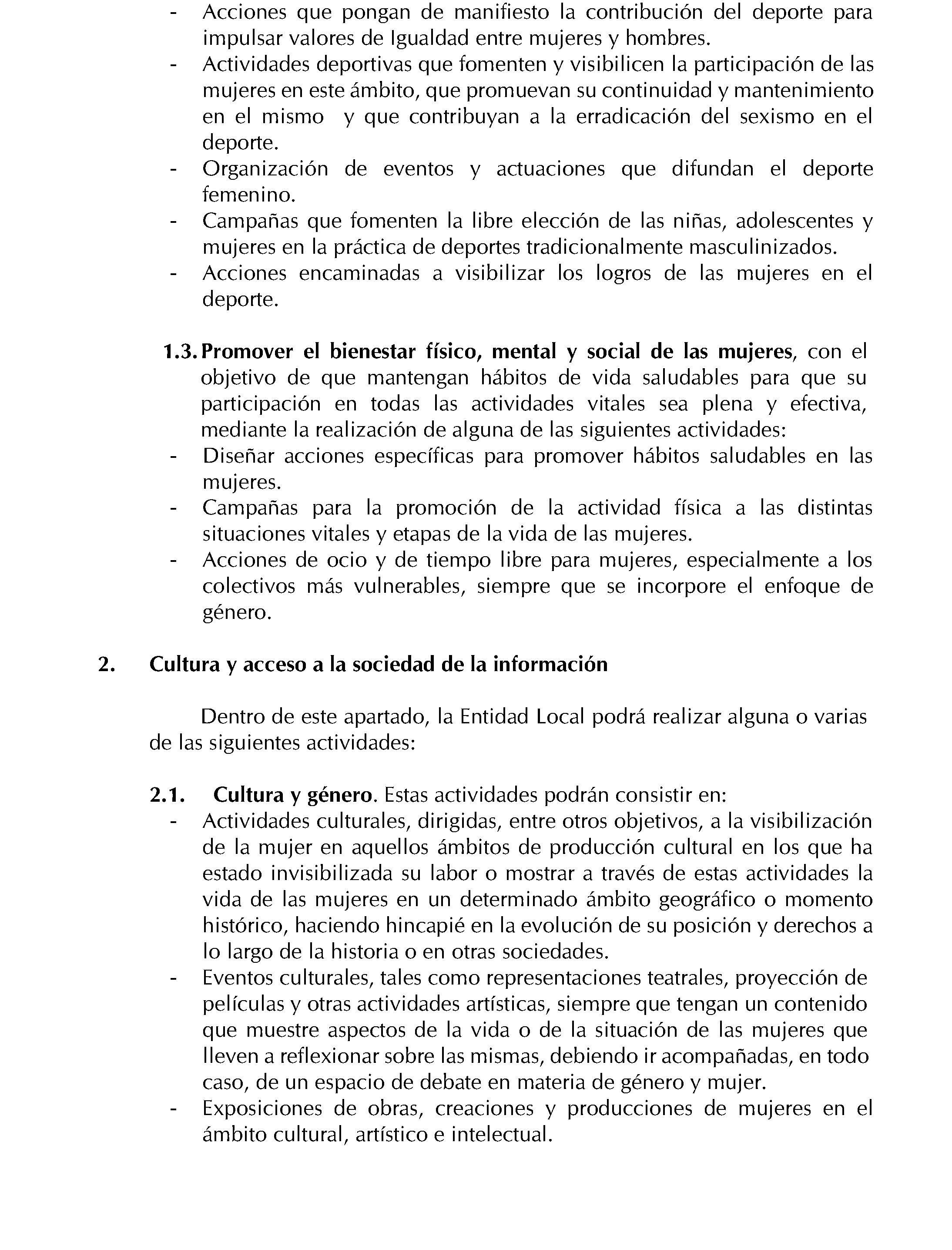 - Acciones que pongan de manifiesto la contribución del deporte para impulsar valores de Igualdad entre mujeres y hombres.
- Actividades deportivas que fomenten y visibilicen la participación de las mujeres en este ámbito, que promuevan su continuidad y mantenimiento en el mismo y que contribuyan a la erradicación del sexismo en el deporte.
- Organización de eventos y actuaciones que difundan el deporte femenino.
- Campañas que fomenten la libre elección de las niñas, adolescentes y mujeres en la práctica de deportes tradicionalmente masculinizados.
- Acciones encaminadas a visibilizar los logros de las mujeres en el deporte.

1.3. Promover el bienestar físico, mental y social de las mujeres, con el objetivo de que mantengan hábitos de vida saludables para que su participación en todas las actividades vitales sea plena y efectiva, mediante la realización de alguna de las siguientes actividades:
- Diseñar acciones específicas para promover hábitos saludables en las mujeres.
- Campañas para la promoción de la actividad física a las distintas situaciones vitales y etapas de la vida de las mujeres.
- Acciones de ocio y de tiempo libre para mujeres, especialmente a los colectivos más vulnerables, siempre que se incorpore el enfoque de género.

2. Cultura y acceso a la sociedad de la información

Dentro de este apartado, la Entidad Local podrá realizar alguna o varias de las siguientes actividades:

2.1. Cultura y género. Estas actividades podrán consistir en:
- Actividades culturales, dirigidas, entre otros objetivos, a la visibilización de la mujer en aquellos ámbitos de producción cultural en los que ha estado invisibilizada su labor o mostrar a través de estas actividades la vida de las mujeres en un determinado ámbito geográfico o momento histórico, haciendo hincapié en la evolución de su posición y derechos a lo largo de la historia o en otras sociedades.
- Eventos culturales, tales como representaciones teatrales, proyección de películas y otras actividades artísticas, siempre que tengan un contenido que muestre aspectos de la vida o de la situación de las mujeres que lleven a reflexionar sobre las mismas, debiendo ir acompañadas, en todo caso, de un espacio de debate en materia de género y mujer.
- Exposiciones de obras, creaciones y producciones de mujeres en el ámbito cultural, artístico e intelectual.